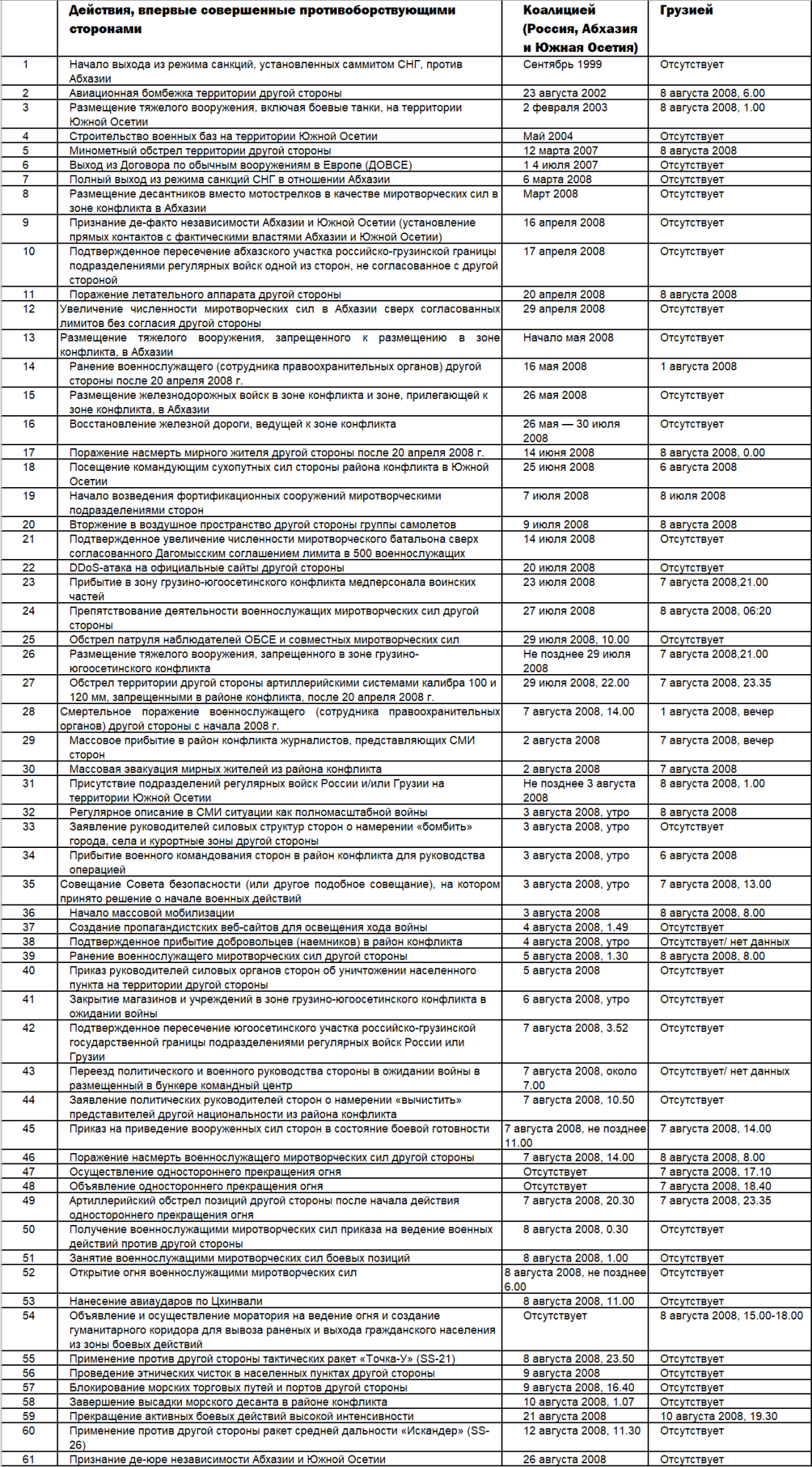 |  | Действия, впервые совершенные противоборствующими сторонами | Коалицией (Россия, Абхазия и Южная Осетия) | Грузией |
|---|---|---|---|
| 1 | Начало выхода из режима санкций, установленных саммитом СНГ, против Абхазии | Сентябрь 1999 | Отсутствует |
| 2 | Авиационная бомбежка территории другой стороны | 23 августа 2002 | 8 августа 2008, 6.00 |
| 3 | Размещение тяжелого вооружения, включая боевые танки, на территории Южной Осетии | 2 февраля 2003 | 8 августа 2008, 1.00 |
| 4 | Строительство военных баз на территории Южной Осетии | Май 2004 | Отсутствует |
| 5 | Минометный обстрел территории другой стороны | 12 марта 2007 | 8 августа 2008 |
| 6 | Выход из Договора по обычным вооружениям в Европе (ДОВСЕ) | 1 4 июля 2007 | Отсутствует |
| 7 | Полный выход из режима санкций СНГ в отношении Абхазии | 6 марта 2008 | Отсутствует |
| 8 | Размещение десантников вместо мотострелков в качестве миротворческих сил в зоне конфликта в Абхазии | Март 2008 | Отсутствует |
| 9 | Признание де-факто независимости Абхазии и Южной Осетии (установление прямых контактов с фактическими властями Абхазии и Южной Осетии) | 16 апреля 2008 | Отсутствует |
| 10 | Подтвержденное пересечение абхазского участка российско-грузинской границы подразделениями регулярных войск одной из сторон, не согласованное с другой стороной | 17 апреля 2008 | Отсутствует |
| 11 | Поражение летательного аппарата другой стороны | 20 апреля 2008 | 8 августа 2008 |
| 12 | Увеличение численности миротворческих сил в Абхазии сверх согласованных лимитов без согласия другой стороны | 29 апреля 2008 | Отсутствует |
| 13 | Размещение тяжелого вооружения, запрещенного к размещению в зоне конфликта, в Абхазии | Начало мая 2008 | Отсутствует |
| 14 | Ранение военнослужащего (сотрудника правоохранительных органов) другой стороны после 20 апреля 2008 г. | 16 мая 2008 | 1 августа 2008 |
| 15 | Размещение железнодорожных войск в зоне конфликта и зоне, прилегающей к зоне конфликта, в Абхазии | 26 мая 2008 | Отсутствует |
| 16 | Восстановление железной дороги, ведущей к зоне конфликта | 26 мая — 30 июля 2008 | Отсутствует |
| 17 | Поражение насмерть мирного жителя другой стороны после 20 апреля 2008 г. | 14 июня 2008 | 8 августа 2008, 0.00 |
| 18 | Посещение командующим сухопутных сил стороны района конфликта в Южной Осетии | 25 июня 2008 | 6 августа 2008 |
| 19 | Начало возведения фортификационных сооружений миротворческими подразделениями сторон | 7 июля 2008 | 8 июля 2008 |
| 20 | Вторжение в воздушное пространство другой стороны группы самолетов | 9 июля 2008 | 8 августа 2008 |
| 21 | Подтвержденное увеличение численности миротворческого батальона сверх согласованного Дагомысским соглашением лимита в 500 военнослужащих | 14 июля 2008 | Отсутствует |
| 22 | DDoS-атака на официальные сайты другой стороны | 20 июля 2008 | Отсутствует |
| 23 | Прибытие в зону грузино-югоосетинского конфликта медперсонала воинских частей | 23 июля 2008 | 7 августа 2008,21.00 |
| 24 | Препятствование деятельности военнослужащих миротворческих сил другой стороны | 27 июля 2008 | 8 августа 2008, 06:20 |
| 25 | Обстрел патруля наблюдателей ОБСЕ и совместных миротворческих сил | 29 июля 2008, 10.00 | Отсутствует |
| 26 | Размещение тяжелого вооружения, запрещенного в зоне грузино-югоосетинского конфликта | Не позднее 29 июля 2008 | 7 августа 2008,21.00 |
| 27 | Обстрел территории другой стороны артиллерийскими системами калибра 100 и 120 мм, запрещенными в районе конфликта, после 20 апреля 2008 г. | 29 июля 2008, 22.00 | 7 августа 2008, 23.35 |
| 28 | Смертельное поражение военнослужащего (сотрудника правоохранительных органов) другой стороны с начала 2008 г. | 7 августа 2008, 14.00 | 1 августа 2008, вечер |
| 29 | Массовое прибытие в район конфликта журналистов, представляющих СМИ сторон | 2 августа 2008 | 7 августа 2008, вечер |
| 30 | Массовая эвакуация мирных жителей из района конфликта | 2 августа 2008 | 7 августа 2008 |
| 31 | Присутствие подразделений регулярных войск России и/или Грузии на территории Южной Осетии | Не позднее 3 августа 2008 | 8 августа 2008, 1.00 |
| 32 | Регулярное описание в СМИ ситуации как полномасштабной войны | 3 августа 2008, утро | 8 августа 2008 |
| 33 | Заявление руководителей силовых структур сторон о намерении «бомбить» города, села и курортные зоны другой стороны | 3 августа 2008, утро | Отсутствует |
| 34 | Прибытие военного командования сторон в район конфликта для руководства операцией | 3 августа 2008, утро | 6 августа 2008 |
| 35 | Совещание Совета безопасности (или другое подобное совещание), на котором принято решение о начале военных действий | 3 августа 2008, утро | 7 августа 2008, 13.00 |
| 36 | Начало массовой мобилизации | 3 августа 2008 | 8 августа 2008, 8.00 |
| 37 | Создание пропагандистских веб-сайтов для освещения хода войны | 4 августа 2008, 1.49 | Отсутствует |
| 38 | Подтвержденное прибытие добровольцев (наемников) в район конфликта | 4 августа 2008, утро | Отсутствует/ нет данных |
| 39 | Ранение военнослужащего миротворческих сил другой стороны | 5 августа 2008, 1.30 | 8 августа 2008, 8.00 |
| 40 | Приказ руководителей силовых органов сторон об уничтожении населенного пункта на территории другой стороны | 5 августа 2008 | Отсутствует |
| 41 | Закрытие магазинов и учреждений в зоне грузино-югоосетинского конфликта в ожидании войны | 6 августа 2008, утро | Отсутствует |
| 42 | Подтвержденное пересечение югоосетинского участка российско-грузинской государственной границы подразделениями регулярных войск России или Грузии | 7 августа 2008, 3.52 | Отсутствует |
| 43 | Переезд политического и военного руководства стороны в ожидании войны в размещенный в бункере командный центр | 7 августа 2008, около 7.00 | Отсутствует/ нет данных |
| 44 | Заявление политических руководителей сторон о намерении «вычистить» представителей другой национальности из района конфликта | 7 августа 2008, 10.50 | Отсутствует |
| 45 | Приказ на приведение вооруженных сил сторон в состояние боевой готовности | 7 августа 2008, не позднее 11.00 | 7 августа 2008, 14.00 |
| 46 | Поражение насмерть военнослужащего миротворческих сил другой стороны | 7 августа 2008, 14.00 | 8 августа 2008, 8.00 |
| 47 | Осуществление одностороннего прекращения огня | Отсутствует | 7 августа 2008, 17.10 |
| 48 | Объявление одностороннего прекращения огня | Отсутствует | 7 августа 2008, 18.40 |
| 49 | Артиллерийский обстрел позиций другой стороны после начала действия одностороннего прекращения огня | 7 августа 2008, 20.30 | 7 августа 2008, 23.35 |
| 50 | Получение военнослужащими миротворческих сил приказа на ведение военных действий против другой стороны | 8 августа 2008, 0.30 | Отсутствует |
| 51 | Занятие военнослужащими миротворческих сил боевых позиций | 8 августа 2008, 1.00 | Отсутствует |
| 52 | Открытие огня военнослужащими миротворческих сил | 8 августа 2008, не позднее 6.00 | Отсутствует |
| 53 | Нанесение авиаударов по Цхинвали | 8 августа 2008, 11.00 | Отсутствует |
| 54 | Объявление и осуществление моратория на ведение огня и создание гуманитарного коридора для вывоза раненых и выхода гражданского населения из зоны боевых действий | Отсутствует | 8 августа 2008, 15.00-18.00 |
| 55 | Применение против другой стороны тактических ракет «Точка-У» (SS-21) | 8 августа 2008, 23.50 | Отсутствует |
| 56 | Проведение этнических чисток в населенных пунктах другой стороны | 9 августа 2008 | Отсутствует |
| 57 | Блокирование морских торговых путей и портов другой стороны | 9 августа 2008, 16.40 | Отсутствует |
| 58 | Завершение высадки морского десанта в районе конфликта | 10 августа 2008, 1.07 | Отсутствует |
| 59 | Прекращение активных боевых действий высокой интенсивности | 21 августа 2008 | 10 августа 2008, 19.30 |
| 60 | Применение против другой стороны ракет средней дальности «Искандер» (SS-26) | 12 августа 2008, 11.30 | Отсутствует |
| 61 | Признание де-юре независимости Абхазии и Южной Осетии | 26 августа 2008 | Отсутствует |